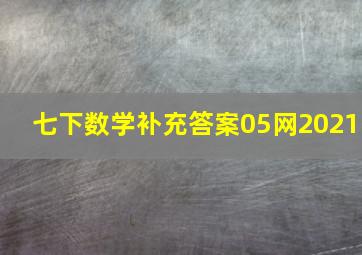 七下数学补充答案05网2021